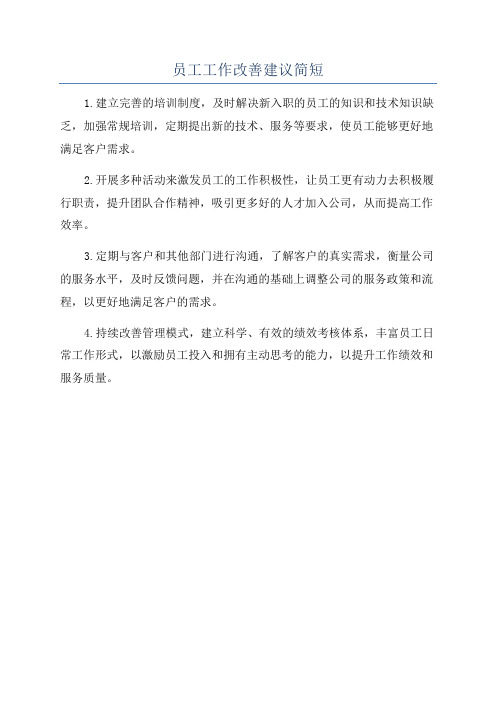 员工工作改善建议简短

1.建立完善的培训制度，及时解决新入职的员工的知识和技术知识缺乏，加强常规培训，定期提出新的技术、服务等要求，使员工能够更好地满足客户需求。

2.开展多种活动来激发员工的工作积极性，让员工更有动力去积极履行职责，提升团队合作精神，吸引更多好的人才加入公司，从而提高工作效率。

3.定期与客户和其他部门进行沟通，了解客户的真实需求，衡量公司的服务水平，及时反馈问题，并在沟通的基础上调整公司的服务政策和流程，以更好地满足客户的需求。

4.持续改善管理模式，建立科学、有效的绩效考核体系，丰富员工日常工作形式，以激励员工投入和拥有主动思考的能力，以提升工作绩效和服务质量。